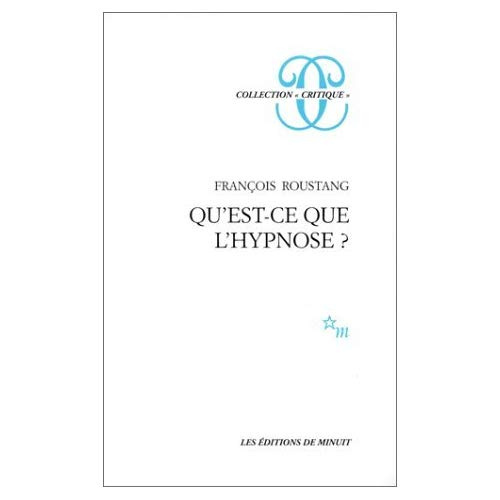 COLLECTION « CRITIQUE »

FRANÇOIS ROUSTANG

QU'EST-CE QUE L'HYPNOSE ?

m

LES ÉDITIONS DE MINUIT